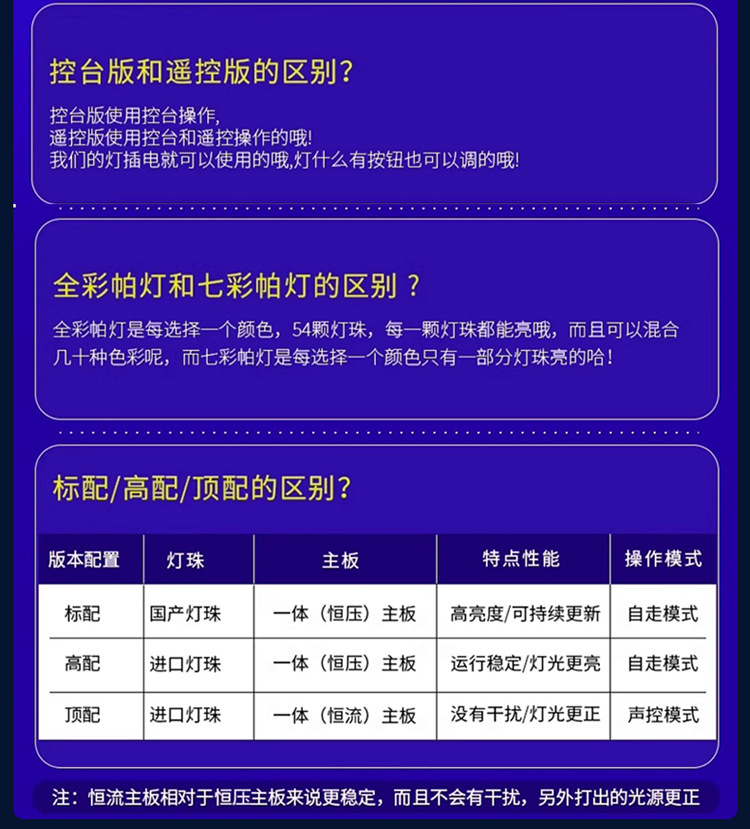 控台版和遥控版的区别?

控台版使用控台操作,
遥控版使用控台和遥控操作的哦!
我们的灯插电就可以使用的哦,灯什么有按钮也可以调的哦!

全彩帕灯和七彩帕灯的区别？

全彩帕灯是每选择一个颜色，54颗灯珠，每一颗灯珠都能亮哦，而且可以混合几十种色彩呢，而七彩帕灯是每选择一个颜色只有一部分灯珠亮的哈！

标配/高配/顶配的区别?

| 版本配置 | 灯珠 | 主板 | 特点性能 | 操作模式 |
|---|---|---|---|---|
| 标配 | 国产灯珠 | 一体（恒压）主板 | 高亮度/可持续更新 | 自走模式 |
| 高配 | 进口灯珠 | 一体（恒压）主板 | 运行稳定/灯光更亮 | 自走模式 |
| 顶配 | 进口灯珠 | 一体（恒流）主板 | 没有干扰/灯光更正 | 声控模式 |

注：恒流主板相对于恒压主板来说更稳定，而且不会有干扰，另外打出的光源更正